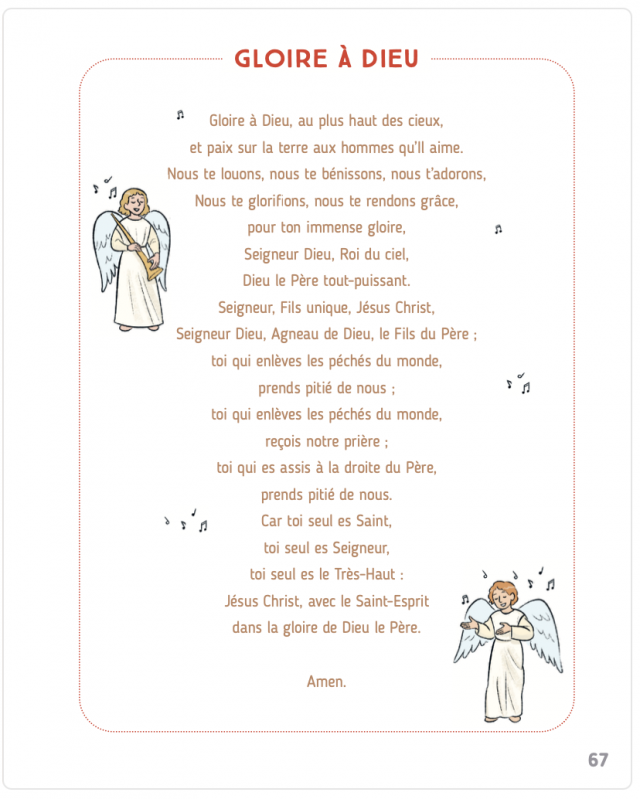 GLOIRE À DIEU

Gloire à Dieu, au plus haut des cieux,
et paix sur la terre aux hommes qu'Il aime.
Nous te louons, nous te bénissons, nous t'adorons,
Nous te glorifions, nous te rendons grâce,
pour ton immense gloire,
Seigneur Dieu, Roi du ciel,
Dieu le Père tout-puissant.
Seigneur, Fils unique, Jésus Christ,
Seigneur Dieu, Agneau de Dieu, le Fils du Père ;
toi qui enlèves les péchés du monde,
prends pitié de nous ;
toi qui enlèves les péchés du monde,
reçois notre prière ;
toi qui es assis à la droite du Père,
prends pitié de nous.
Car toi seul es Saint,
toi seul es Seigneur,
toi seul es le Très-Haut :
Jésus Christ, avec le Saint-Esprit
dans la gloire de Dieu le Père.

Amen.

67